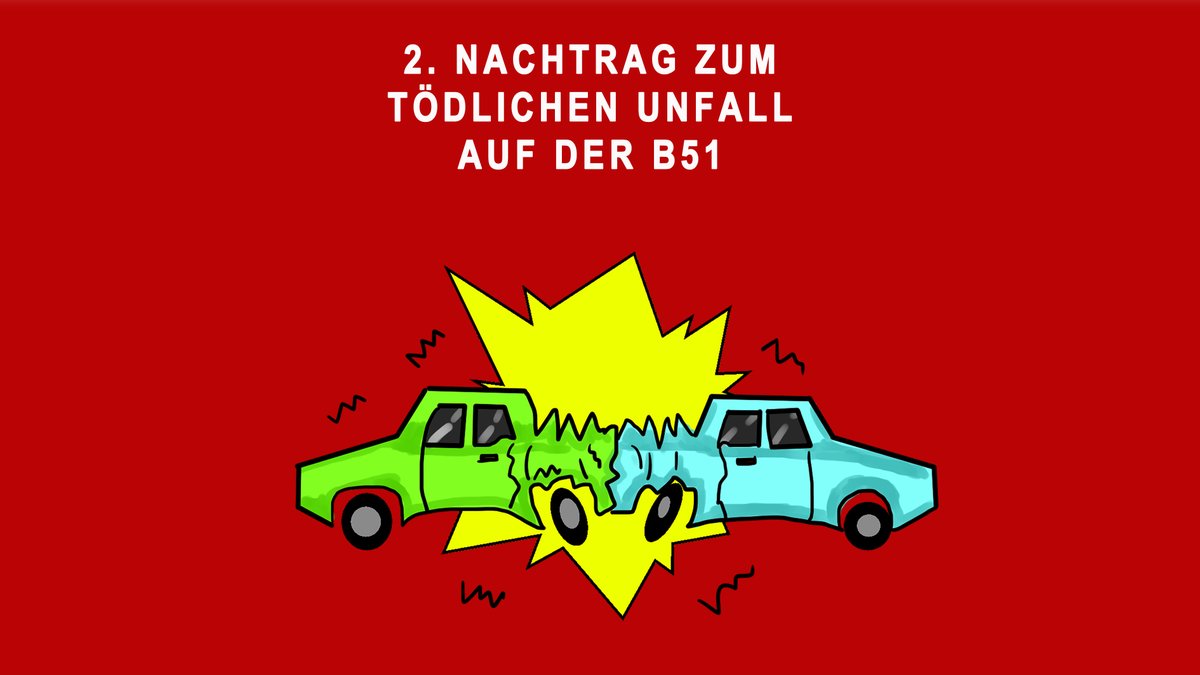 2. NACHTRAG ZUM TÖDLICHEN UNFALL AUF DER B51